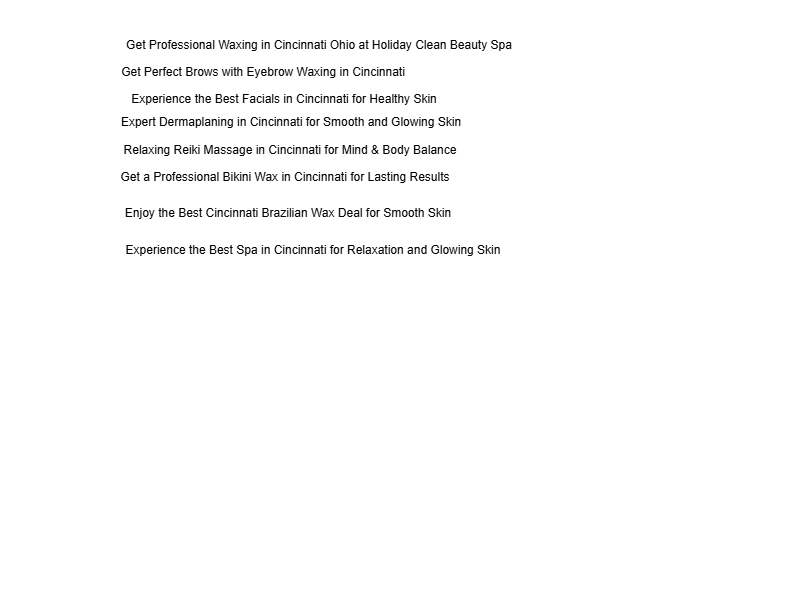 Get Professional Waxing in Cincinnati Ohio at Holiday Clean Beauty Spa

Get Perfect Brows with Eyebrow Waxing in Cincinnati

Experience the Best Facials in Cincinnati for Healthy Skin

Expert Dermaplaning in Cincinnati for Smooth and Glowing Skin

Relaxing Reiki Massage in Cincinnati for Mind & Body Balance

Get a Professional Bikini Wax in Cincinnati for Lasting Results

Enjoy the Best Cincinnati Brazilian Wax Deal for Smooth Skin

Experience the Best Spa in Cincinnati for Relaxation and Glowing Skin